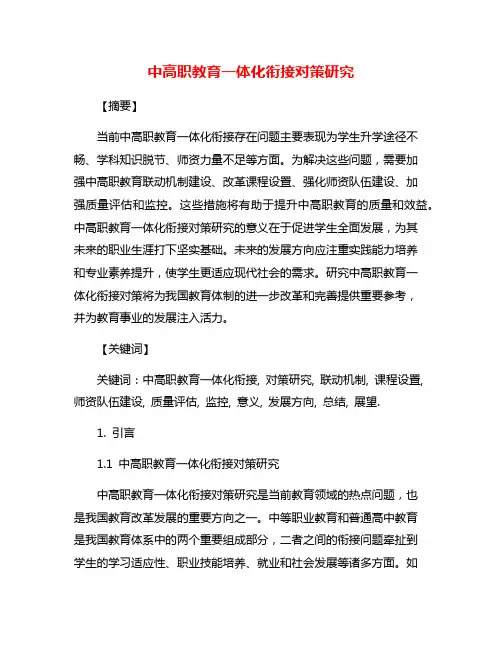 中高职教育一体化衔接对策研究

【摘要】

当前中高职教育一体化衔接存在问题主要表现为学生升学途径不畅、学科知识脱节、师资力量不足等方面。为解决这些问题，需要加强中高职教育联动机制建设、改革课程设置、强化师资队伍建设、加强质量评估和监控。这些措施将有助于提升中高职教育的质量和效益。中高职教育一体化衔接对策研究的意义在于促进学生全面发展，为其未来的职业生涯打下坚实基础。未来的发展方向应注重实践能力培养和专业素养提升，使学生更适应现代社会的需求。研究中高职教育一体化衔接对策将为我国教育体制的进一步改革和完善提供重要参考，并为教育事业的发展注入活力。

【关键词】

关键词：中高职教育一体化衔接, 对策研究, 联动机制, 课程设置, 师资队伍建设, 质量评估, 监控, 意义, 发展方向, 总结, 展望.

1. 引言

1.1 中高职教育一体化衔接对策研究

中高职教育一体化衔接对策研究是当前教育领域的热点问题，也是我国教育改革发展的重要方向之一。中等职业教育和普通高中教育是我国教育体系中的两个重要组成部分，二者之间的衔接问题牵扯到学生的学习适应性、职业技能培养、就业和社会发展等诸多方面。如